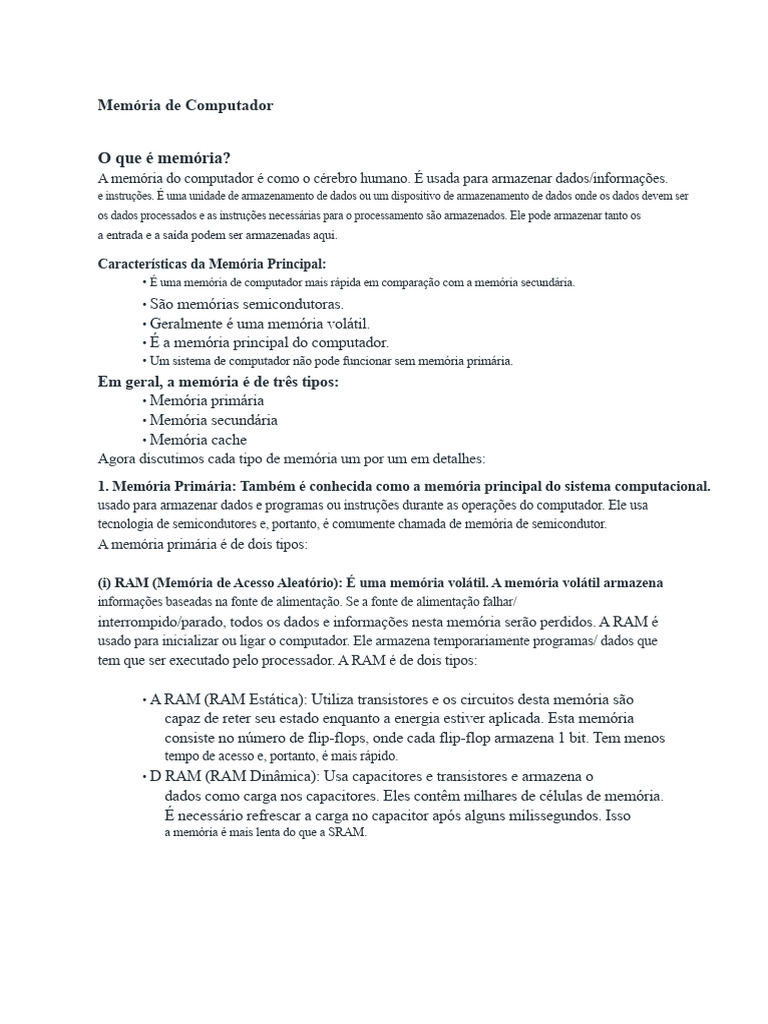 Memória de Computador

O que é memória?

A memória do computador é como o cérebro humano. É usada para armazenar dados/informações. e instruções. É uma unidade de armazenamento de dados ou um dispositivo de armazenamento de dados onde os dados devem ser os dados processados e as instruções necessárias para o processamento são armazenados. Ele pode armazenar tanto os a entrada e a saída podem ser armazenadas aqui.

Características da Memória Principal:

• É uma memória de computador mais rápida em comparação com a memória secundária.
• São memórias semicondutoras.
• Geralmente é uma memória volátil.
• É a memória principal do computador.
• Um sistema de computador não pode funcionar sem memória primária.

Em geral, a memória é de três tipos:

• Memória primária
• Memória secundária
• Memória cache

Agora discutimos cada tipo de memória um por um em detalhes:

1. Memória Primária: Também é conhecida como a memória principal do sistema computacional. usado para armazenar dados e programas ou instruções durante as operações do computador. Ele usa tecnologia de semicondutores e, portanto, é comumente chamada de memória de semicondutor.
A memória primária é de dois tipos:

(i) RAM (Memória de Acesso Aleatório): É uma memória volátil. A memória volátil armazena informações baseadas na fonte de alimentação. Se a fonte de alimentação falhar/ interrompido/parado, todos os dados e informações nesta memória serão perdidos. A RAM é usado para inicializar ou ligar o computador. Ele armazena temporariamente programas/ dados que tem que ser executado pelo processador. A RAM é de dois tipos:

• A RAM (RAM Estática): Utiliza transistores e os circuitos desta memória são capaz de reter seu estado enquanto a energia estiver aplicada. Esta memória consiste no número de flip-flops, onde cada flip-flop armazena 1 bit. Tem menos tempo de acesso e, portanto, é mais rápido.
• D RAM (RAM Dinâmica): Usa capacitores e transistores e armazena o dados como carga nos capacitores. Eles contêm milhares de células de memória. É necessário refrescar a carga no capacitor após alguns milissegundos. Isso a memória é mais lenta do que a SRAM.